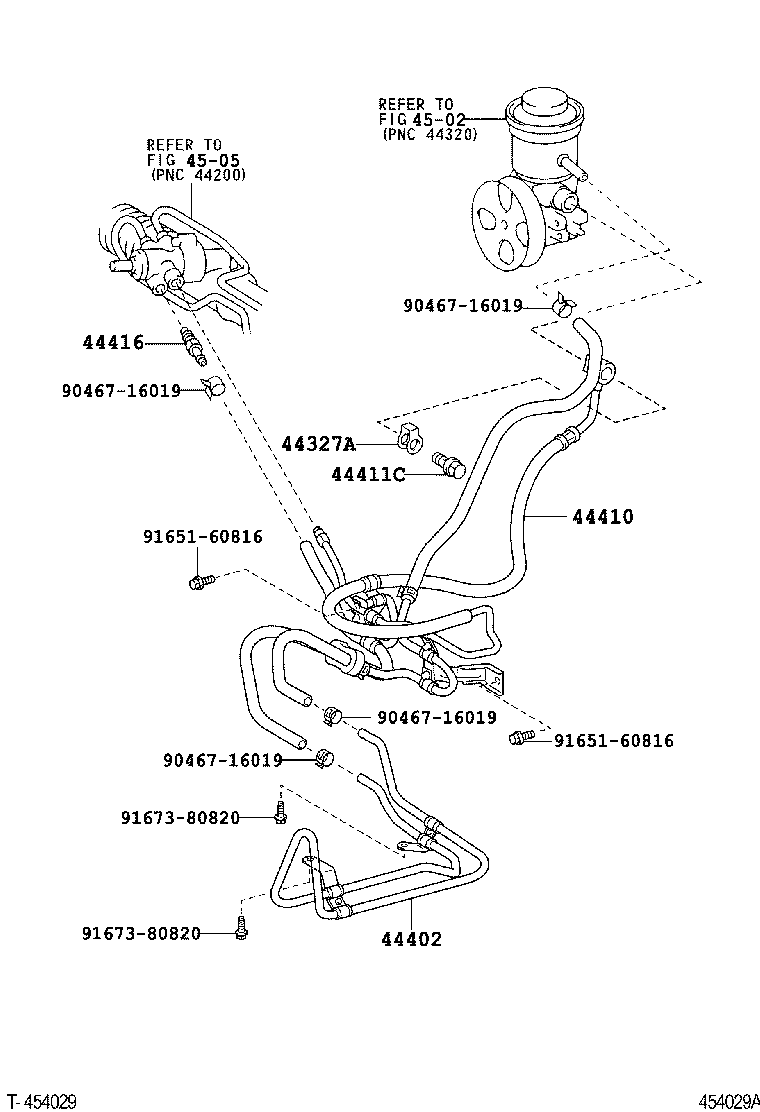 REFER TO
FIG 45-02
(PNC 44320)

REFER TO
FIG 45-05
(PNC 44200)

90467-16019

44416

90467-16019

44327A

44411C

44410

91651-60816

90467-16019

91651-60816

90467-16019

91673-80820

91673-80820

44402

T-454029

454029A